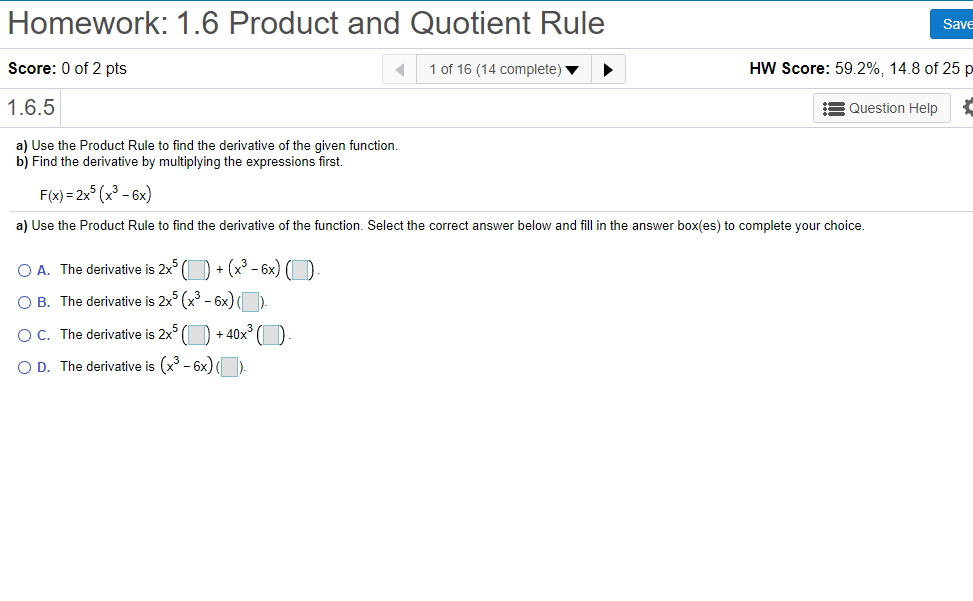 Homework: 1.6 Product and Quotient Rule

Save

Score: 0 of 2 pts

1 of 16 (14 complete)

HW Score: 59.2%, 14.8 of 25 p

1.6.5

Question Help

a) Use the Product Rule to find the derivative of the given function.
b) Find the derivative by multiplying the expressions first.

$F(x) = 2x^5(x^3 - 6x)$

a) Use the Product Rule to find the derivative of the function. Select the correct answer below and fill in the answer box(es) to complete your choice.

A. The derivative is $2x^5(\square) + (x^3 - 6x)(\square)$.

B. The derivative is $2x^5(x^3 - 6x)(\square)$.

C. The derivative is $2x^5(\square) + 40x^3(\square)$.

D. The derivative is $(x^3 - 6x)(\square)$.